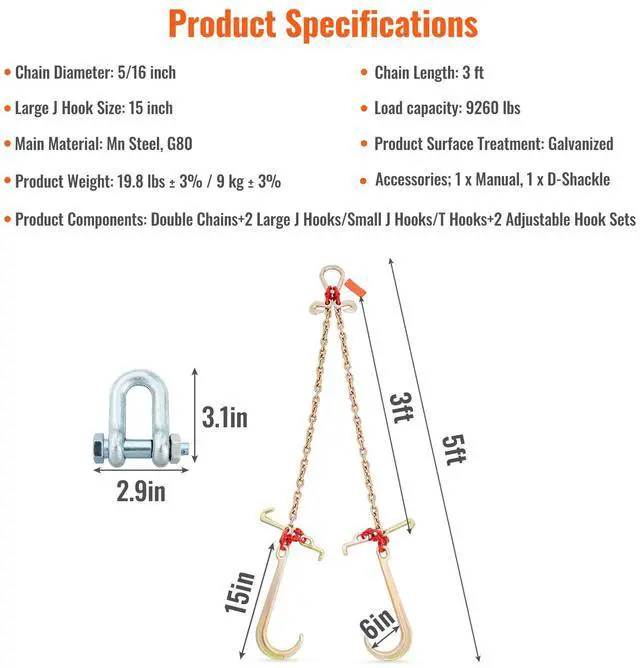 Product Specifications

• Chain Diameter: 5/16 inch

• Large J Hook Size: 15 inch

• Main Material: Mn Steel, G80

• Product Weight: 19.8 lbs ± 3% / 9 kg ± 3%

• Chain Length: 3 ft

• Load capacity: 9260 lbs

• Product Surface Treatment: Galvanized

• Accessories; 1 x Manual, 1 x D-Shackle

• Product Components: Double Chains+2 Large J Hooks/Small J Hooks/T Hooks+2 Adjustable Hook Sets

3.1in

2.9in

3ft

5ft

15in

6in